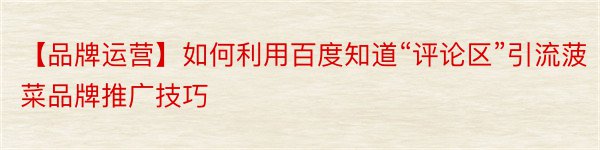 【品牌运营】如何利用百度知道“评论区”引流菠菜品牌推广技巧